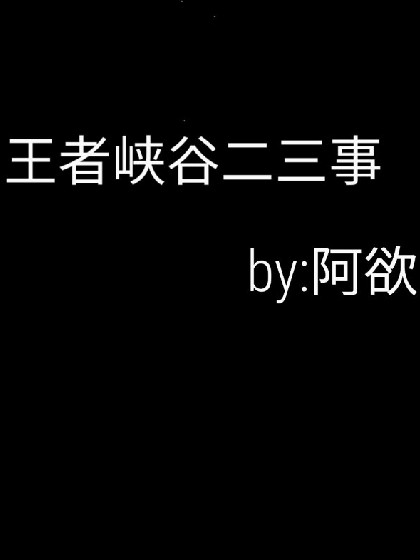 王者峡谷二三事

by:阿欲